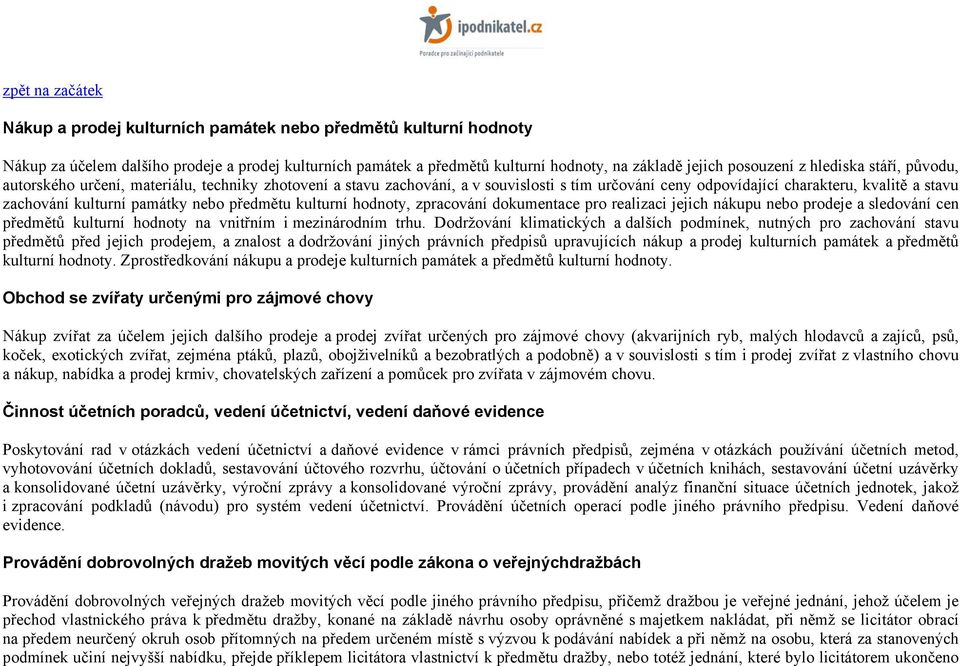 ipodnikatel.cz
Poradce pro začínající podnikatele

zpět na začátek

Nákup a prodej kulturních památek nebo předmětů kulturní hodnoty

Nákup za účelem dalšího prodeje a prodej kulturních památek a předmětů kulturní hodnoty, na základě jejich posouzení z hlediska stáří, původu, autorského určení, materiálu, techniky zhotovení a stavu zachování, a v souvislosti s tím určování ceny odpovídající charakteru, kvalitě a stavu zachování kulturní památky nebo předmětu kulturní hodnoty, zpracování dokumentace pro realizaci jejich nákupu nebo prodeje a sledování cen předmětů kulturní hodnoty na vnitřním i mezinárodním trhu. Dodržování klimatických a dalších podmínek, nutných pro zachování stavu předmětů před jejich prodejem, a znalost a dodržování jiných právních předpisů upravujících nákup a prodej kulturních památek a předmětů kulturní hodnoty. Zprostředkování nákupu a prodeje kulturních památek a předmětů kulturní hodnoty.

Obchod se zvířaty určenými pro zájmové chovy

Nákup zvířat za účelem jejich dalšího prodeje a prodej zvířat určených pro zájmové chovy (akvarijních ryb, malých hlodavců a zajíců, psů, koček, exotických zvířat, zejména ptáků, plazů, obojživelníků a bezobratlých a podobně) a v souvislosti s tím i prodej zvířat z vlastního chovu a nákup, nabídka a prodej krmiv, chovatelských zařízení a pomůcek pro zvířata v zájmovém chovu.

Činnost účetních poradců, vedení účetnictví, vedení daňové evidence

Poskytování rad v otázkách vedení účetnictví a daňové evidence v rámci právních předpisů, zejména v otázkách používání účetních metod, vyhotovování účetních dokladů, sestavování účtového rozvrhu, účtování o účetních případech v účetních knihách, sestavování účetní uzávěrky a konsolidované účetní uzávěrky, výroční zprávy a konsolidované výroční zprávy, provádění analýz finanční situace účetních jednotek, jakož i zpracování podkladů (návodu) pro systém vedení účetnictví. Provádění účetních operací podle jiného právního předpisu. Vedení daňové evidence.

Provádění dobrovolných dražeb movitých věcí podle zákona o veřejnýchdražbách

Provádění dobrovolných veřejných dražeb movitých věcí podle jiného právního předpisu, přičemž dražbou je veřejné jednání, jehož účelem je přechod vlastnického práva k předmětu dražby, konané na základě návrhu osoby oprávněné s majetkem nakládat, při němž se licitátor obrací na předem neurčený okruh osob přítomných na předem určeném místě s výzvou k podávání nabídek a při němž na osobu, která za stanovených podmínek učiní nejvyšší nabídku, přejde příklepem licitátora vlastnictví k předmětu dražby, nebo totéž jednání, které bylo licitátorem ukončeno